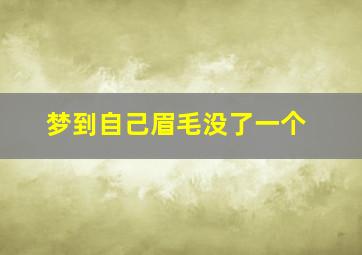 梦到自己眉毛没了一个